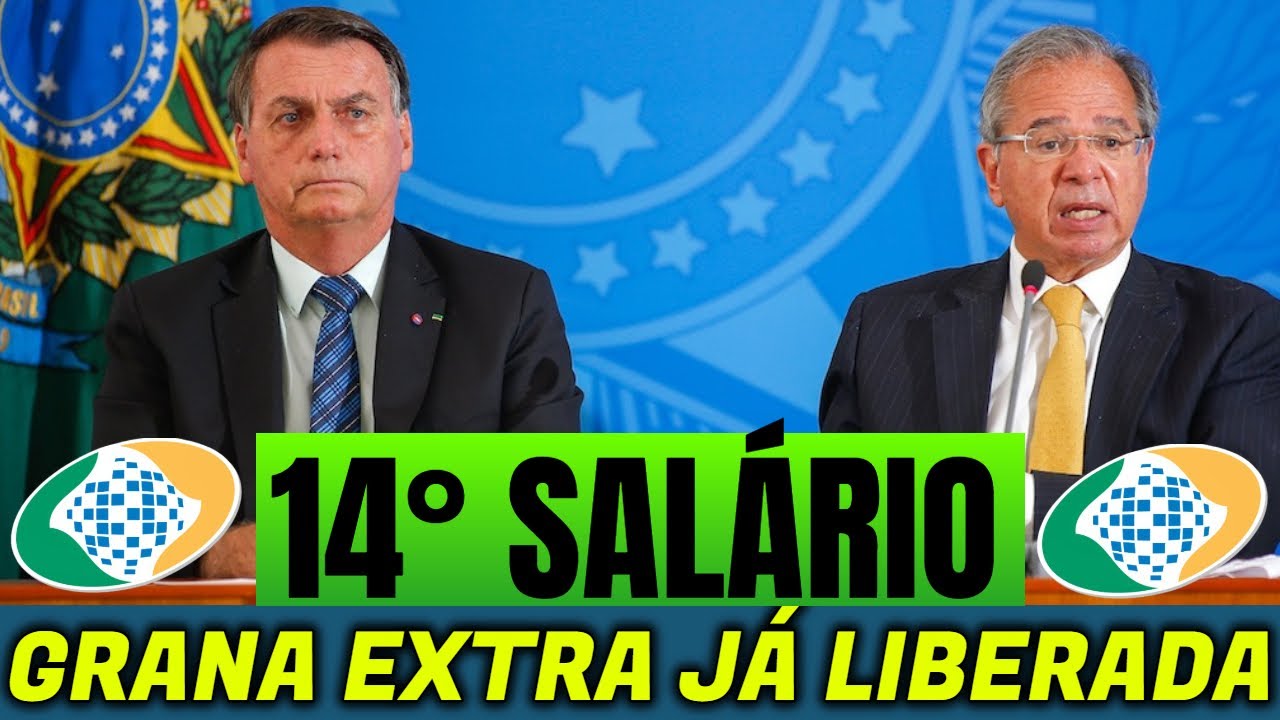 14° SALÁRIO
GRANA EXTRA JÁ LIBERADA